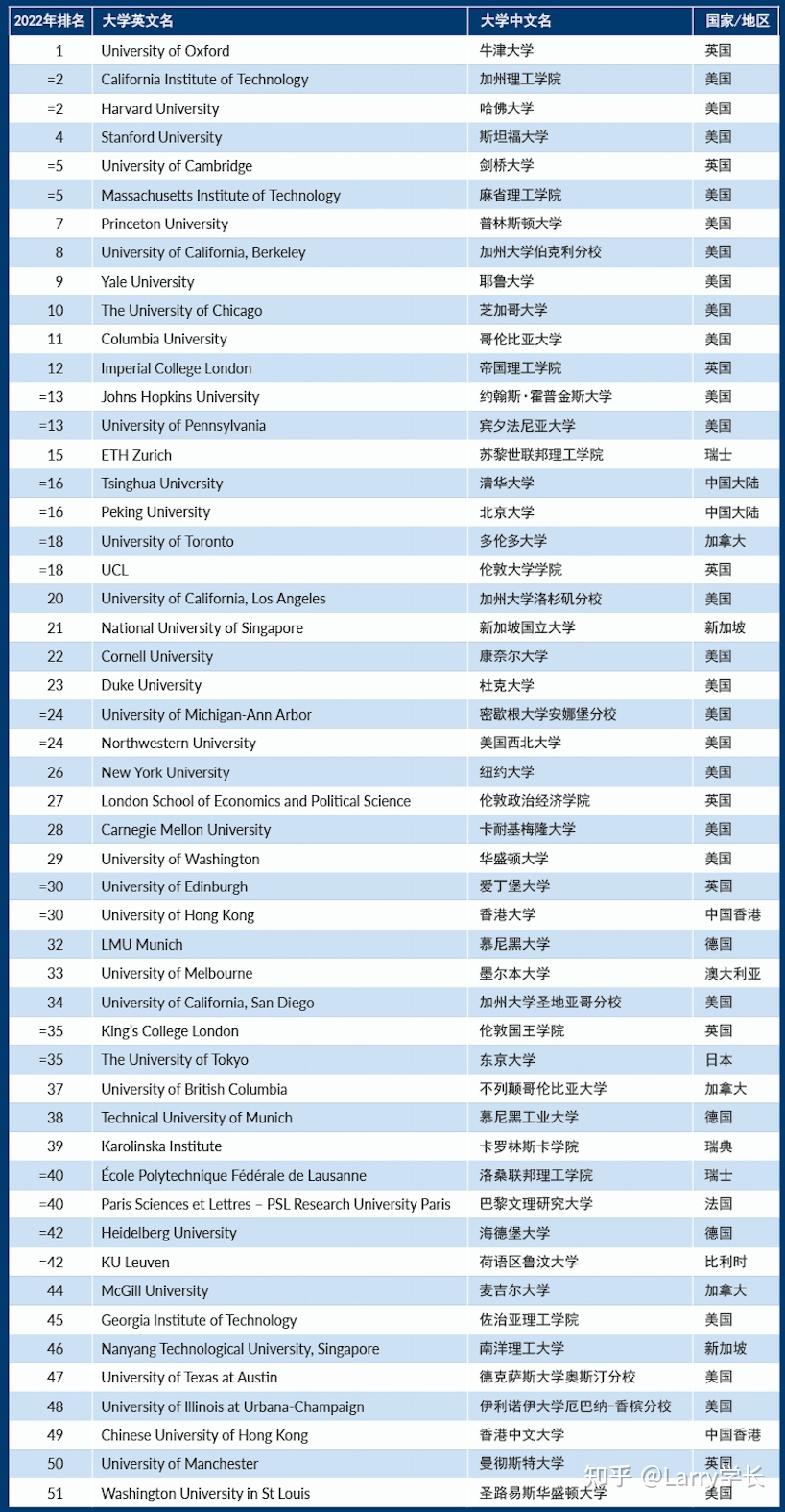 | 2022年排名 | 大学英文名 | 大学中文名 | 国家/地区 |
|---|---|---|---|
| 1 | University of Oxford | 牛津大学 | 英国 |
| =2 | California Institute of Technology | 加州理工学院 | 美国 |
| =2 | Harvard University | 哈佛大学 | 美国 |
| 4 | Stanford University | 斯坦福大学 | 美国 |
| =5 | University of Cambridge | 剑桥大学 | 英国 |
| =5 | Massachusetts Institute of Technology | 麻省理工学院 | 美国 |
| 7 | Princeton University | 普林斯顿大学 | 美国 |
| 8 | University of California, Berkeley | 加州大学伯克利分校 | 美国 |
| 9 | Yale University | 耶鲁大学 | 美国 |
| 10 | The University of Chicago | 芝加哥大学 | 美国 |
| 11 | Columbia University | 哥伦比亚大学 | 美国 |
| 12 | Imperial College London | 帝国理工学院 | 英国 |
| =13 | Johns Hopkins University | 约翰斯·霍普金斯大学 | 美国 |
| =13 | University of Pennsylvania | 宾夕法尼亚大学 | 美国 |
| 15 | ETH Zurich | 苏黎世联邦理工学院 | 瑞士 |
| =16 | Tsinghua University | 清华大学 | 中国大陆 |
| =16 | Peking University | 北京大学 | 中国大陆 |
| =18 | University of Toronto | 多伦多大学 | 加拿大 |
| =18 | UCL | 伦敦大学学院 | 英国 |
| 20 | University of California, Los Angeles | 加州大学洛杉矶分校 | 美国 |
| 21 | National University of Singapore | 新加坡国立大学 | 新加坡 |
| 22 | Cornell University | 康奈尔大学 | 美国 |
| 23 | Duke University | 杜克大学 | 美国 |
| =24 | University of Michigan-Ann Arbor | 密歇根大学安娜堡分校 | 美国 |
| =24 | Northwestern University | 美国西北大学 | 美国 |
| 26 | New York University | 纽约大学 | 美国 |
| 27 | London School of Economics and Political Science | 伦敦政治经济学院 | 英国 |
| 28 | Carnegie Mellon University | 卡耐基梅隆大学 | 美国 |
| 29 | University of Washington | 华盛顿大学 | 美国 |
| =30 | University of Edinburgh | 爱丁堡大学 | 英国 |
| =30 | University of Hong Kong | 香港大学 | 中国香港 |
| 32 | LMU Munich | 慕尼黑大学 | 德国 |
| 33 | University of Melbourne | 墨尔本大学 | 澳大利亚 |
| 34 | University of California, San Diego | 加州大学圣地亚哥分校 | 美国 |
| =35 | King's College London | 伦敦国王学院 | 英国 |
| =35 | The University of Tokyo | 东京大学 | 日本 |
| 37 | University of British Columbia | 不列颠哥伦比亚大学 | 加拿大 |
| 38 | Technical University of Munich | 慕尼黑工业大学 | 德国 |
| 39 | Karolinska Institute | 卡罗林斯卡学院 | 瑞典 |
| =40 | École Polytechnique Fédérale de Lausanne | 洛桑联邦理工学院 | 瑞士 |
| =40 | Paris Sciences et Lettres – PSL Research University Paris | 巴黎文理研究大学 | 法国 |
| =42 | Heidelberg University | 海德堡大学 | 德国 |
| =42 | KU Leuven | 荷语区鲁汶大学 | 比利时 |
| 44 | McGill University | 麦吉尔大学 | 加拿大 |
| 45 | Georgia Institute of Technology | 佐治亚理工学院 | 美国 |
| 46 | Nanyang Technological University, Singapore | 南洋理工大学 | 新加坡 |
| 47 | University of Texas at Austin | 德克萨斯大学奥斯汀分校 | 美国 |
| 48 | University of Illinois at Urbana-Champaign | 伊利诺伊大学厄巴纳-香槟分校 | 美国 |
| 49 | Chinese University of Hong Kong | 香港中文大学 | 中国香港 |
| 50 | University of Manchester | 曼彻斯特大学 | 英国 |
| 51 | Washington University in St Louis | 圣路易斯华盛顿大学 | 美国 |

知乎 @Larry学长